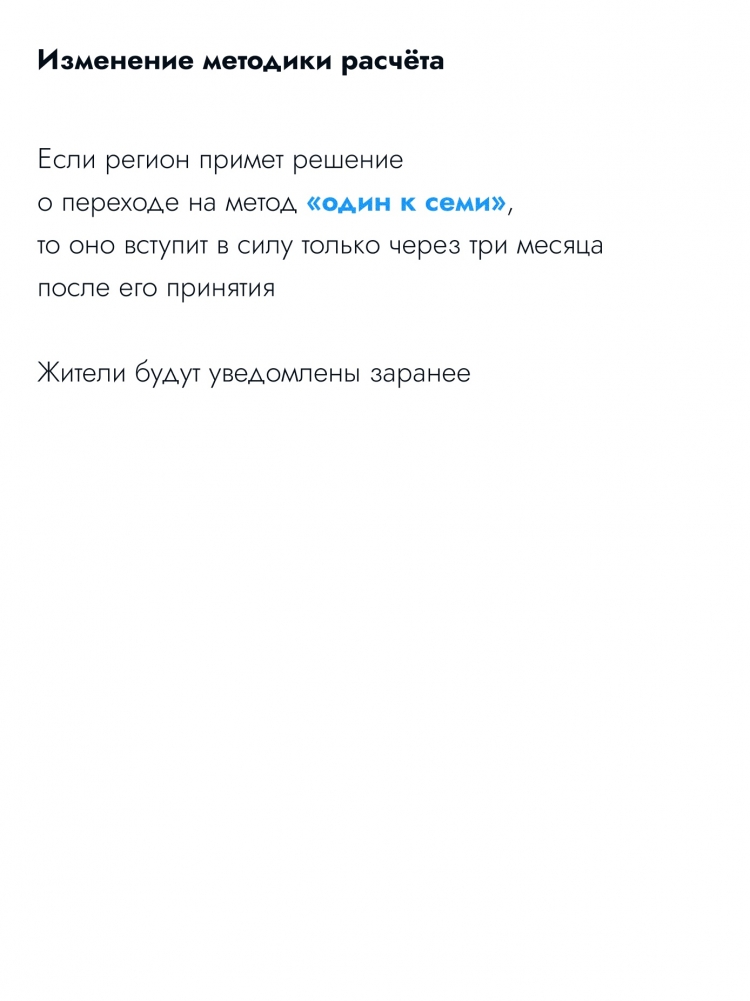 Изменение методики расчёта

Если регион примет решение о переходе на метод «один к семи», то оно вступит в силу только через три месяца после его принятия

Жители будут уведомлены заранее